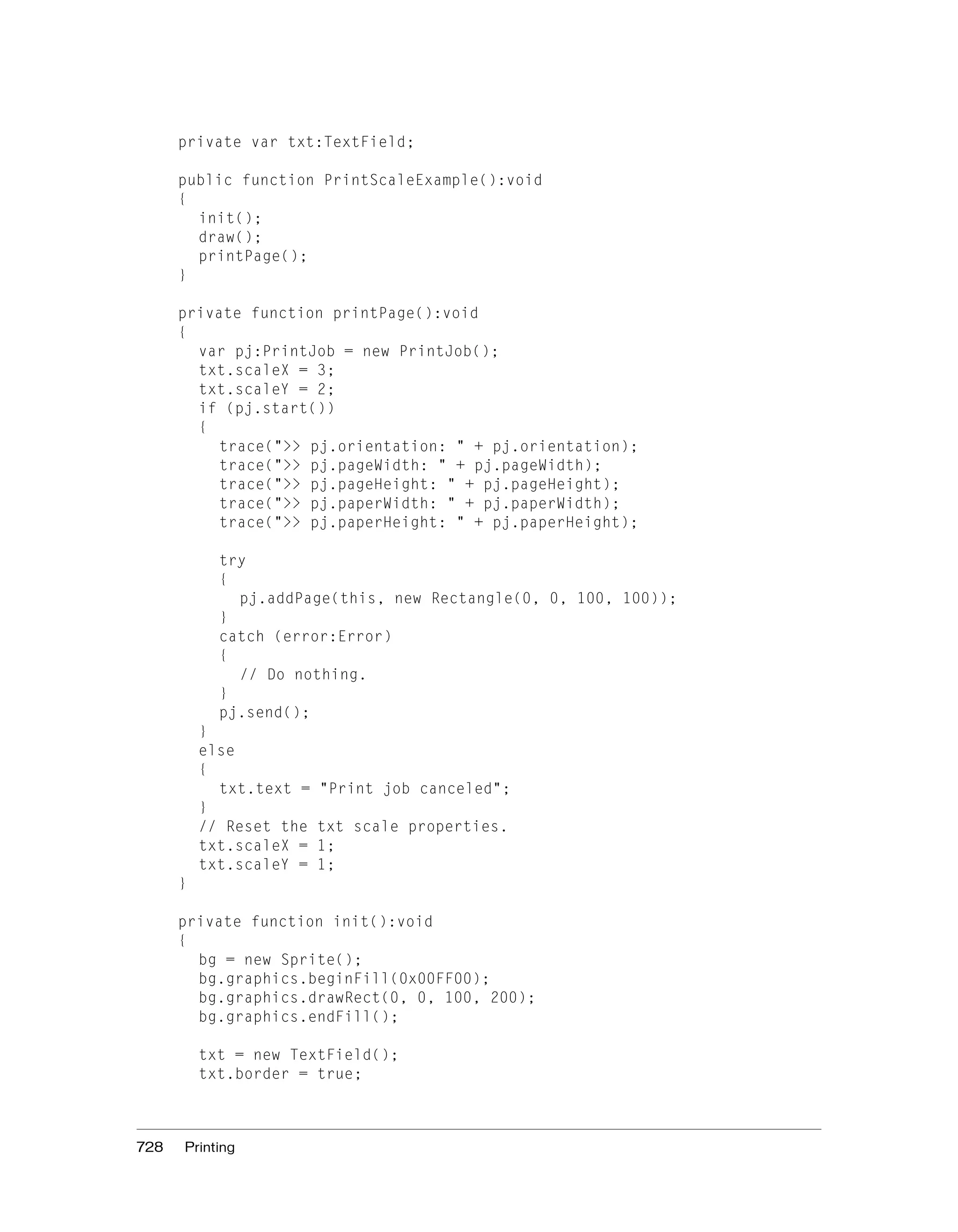 private var txt:TextField;

public function PrintScaleExample():void
{
  init();
  draw();
  printPage();
}

private function printPage():void
{
  var pj:PrintJob = new PrintJob();
  txt.scaleX = 3;
  txt.scaleY = 2;
  if (pj.start())
  {
    trace(">> pj.orientation: " + pj.orientation);
    trace(">> pj.pageWidth: " + pj.pageWidth);
    trace(">> pj.pageHeight: " + pj.pageHeight);
    trace(">> pj.paperWidth: " + pj.paperWidth);
    trace(">> pj.paperHeight: " + pj.paperHeight);

    try
    {
      pj.addPage(this, new Rectangle(0, 0, 100, 100));
    }
    catch (error:Error)
    {
      // Do nothing.
    }
    pj.send();
  }
  else
  {
    txt.text = "Print job canceled";
  }
  // Reset the txt scale properties.
  txt.scaleX = 1;
  txt.scaleY = 1;
}

private function init():void
{
  bg = new Sprite();
  bg.graphics.beginFill(0x00FF00);
  bg.graphics.drawRect(0, 0, 100, 200);
  bg.graphics.endFill();

  txt = new TextField();
  txt.border = true;

728 Printing